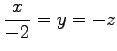 $\frac{x}{-2} = y = -z$